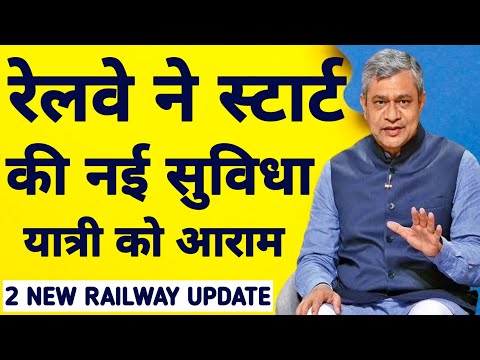 रेलवे ने स्टार्ट की नई सुविधा यात्री को आराम

2 NEW RAILWAY UPDATE